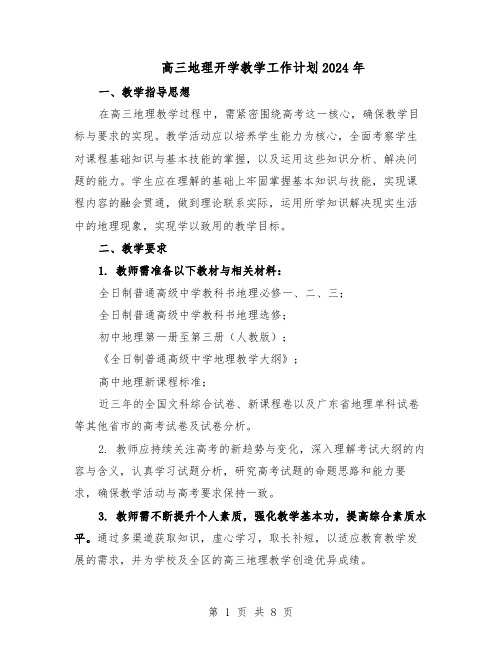 高三地理开学教学工作计划2024年

一、教学指导思想

在高三地理教学过程中，需紧密围绕高考这一核心，确保教学目标与要求的实现。教学活动应以培养学生能力为核心，全面考察学生对课程基础知识与基本技能的掌握，以及运用这些知识分析、解决问题的能力。学生应在理解的基础上牢固掌握基本知识与技能，实现课程内容的融会贯通，做到理论联系实际，运用所学知识解决现实生活中的地理现象，实现学以致用的教学目标。

二、教学要求

1. 教师需准备以下教材与相关材料：

全日制普通高级中学教科书地理必修一、二、三；

全日制普通高级中学教科书地理选修；

初中地理第一册至第三册（人教版）；

《全日制普通高级中学地理教学大纲》；

高中地理新课程标准；

近三年的全国文科综合试卷、新课程卷以及广东省地理单科试卷等其他省市的高考试卷及试卷分析。

2. 教师应持续关注高考的新趋势与变化，深入理解考试大纲的内容与含义，认真学习试题分析，研究高考试题的命题思路和能力要求，确保教学活动与高考要求保持一致。

3. 教师需不断提升个人素质，强化教学基本功，提高综合素质水平。通过多渠道获取知识，虚心学习，取长补短，以适应教育教学发展的需求，并为学校及全区的高三地理教学创造优异成绩。

第 1 页 共 8 页